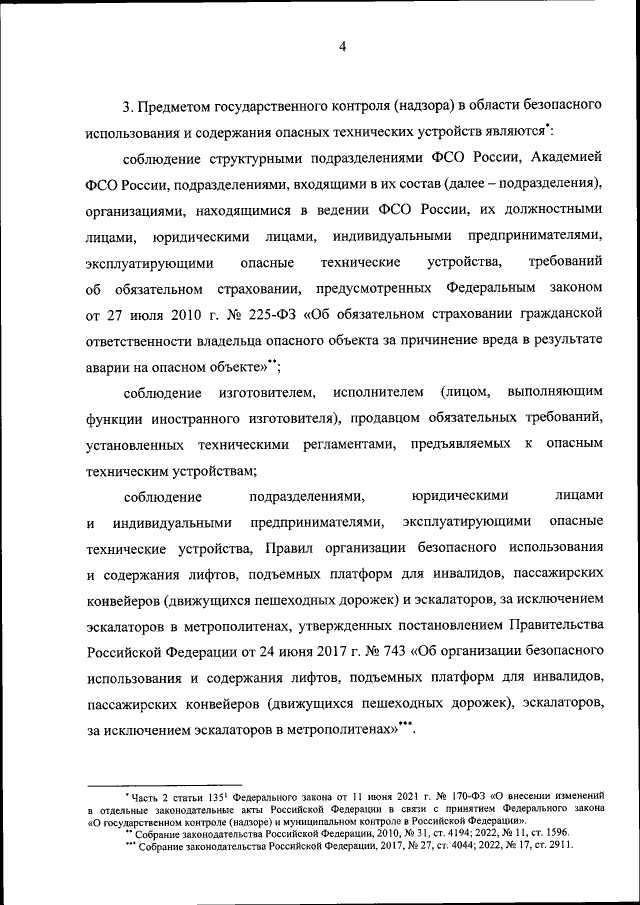 4

3. Предметом государственного контроля (надзора) в области безопасного использования и содержания опасных технических устройств являются*:

соблюдение структурными подразделениями ФСО России, Академией ФСО России, подразделениями, входящими в их состав (далее – подразделения), организациями, находящимися в ведении ФСО России, их должностными лицами, юридическими лицами, индивидуальными предпринимателями, эксплуатирующими опасные технические устройства, требований об обязательном страховании, предусмотренных Федеральным законом от 27 июля 2010 г. № 225-ФЗ «Об обязательном страховании гражданской ответственности владельца опасного объекта за причинение вреда в результате аварии на опасном объекте»**;

соблюдение изготовителем, исполнителем (лицом, выполняющим функции иностранного изготовителя), продавцом обязательных требований, установленных техническими регламентами, предъявляемых к опасным техническим устройствам;

соблюдение подразделениями, юридическими лицами и индивидуальными предпринимателями, эксплуатирующими опасные технические устройства, Правил организации безопасного использования и содержания лифтов, подъемных платформ для инвалидов, пассажирских конвейеров (движущихся пешеходных дорожек) и эскалаторов, за исключением эскалаторов в метрополитенах, утвержденных постановлением Правительства Российской Федерации от 24 июня 2017 г. № 743 «Об организации безопасного использования и содержания лифтов, подъемных платформ для инвалидов, пассажирских конвейеров (движущихся пешеходных дорожек), эскалаторов, за исключением эскалаторов в метрополитенах»***.

* Часть 2 статьи $135^1$ Федерального закона от 11 июня 2021 г. № 170-ФЗ «О внесении изменений в отдельные законодательные акты Российской Федерации в связи с принятием Федерального закона «О государственном контроле (надзоре) и муниципальном контроле в Российской Федерации».
** Собрание законодательства Российской Федерации, 2010, № 31, ст. 4194; 2022, № 11, ст. 1596.
*** Собрание законодательства Российской Федерации, 2017, № 27, ст. 4044; 2022, № 17, ст. 2911.